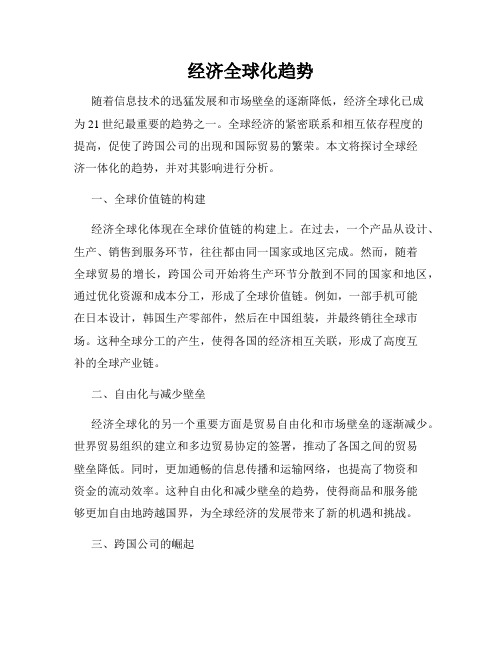 经济全球化趋势

随着信息技术的迅猛发展和市场壁垒的逐渐降低，经济全球化已成为21世纪最重要的趋势之一。全球经济的紧密联系和相互依存程度的提高，促使了跨国公司的出现和国际贸易的繁荣。本文将探讨全球经济一体化的趋势，并对其影响进行分析。

一、全球价值链的构建

经济全球化体现在全球价值链的构建上。在过去，一个产品从设计、生产、销售到服务环节，往往都由同一国家或地区完成。然而，随着全球贸易的增长，跨国公司开始将生产环节分散到不同的国家和地区，通过优化资源和成本分工，形成了全球价值链。例如，一部手机可能在日本设计，韩国生产零部件，然后在中国组装，并最终销往全球市场。这种全球分工的产生，使得各国的经济相互关联，形成了高度互补的全球产业链。

二、自由化与减少壁垒

经济全球化的另一个重要方面是贸易自由化和市场壁垒的逐渐减少。世界贸易组织的建立和多边贸易协定的签署，推动了各国之间的贸易壁垒降低。同时，更加通畅的信息传播和运输网络，也提高了物资和资金的流动效率。这种自由化和减少壁垒的趋势，使得商品和服务能够更加自由地跨越国界，为全球经济的发展带来了新的机遇和挑战。

三、跨国公司的崛起